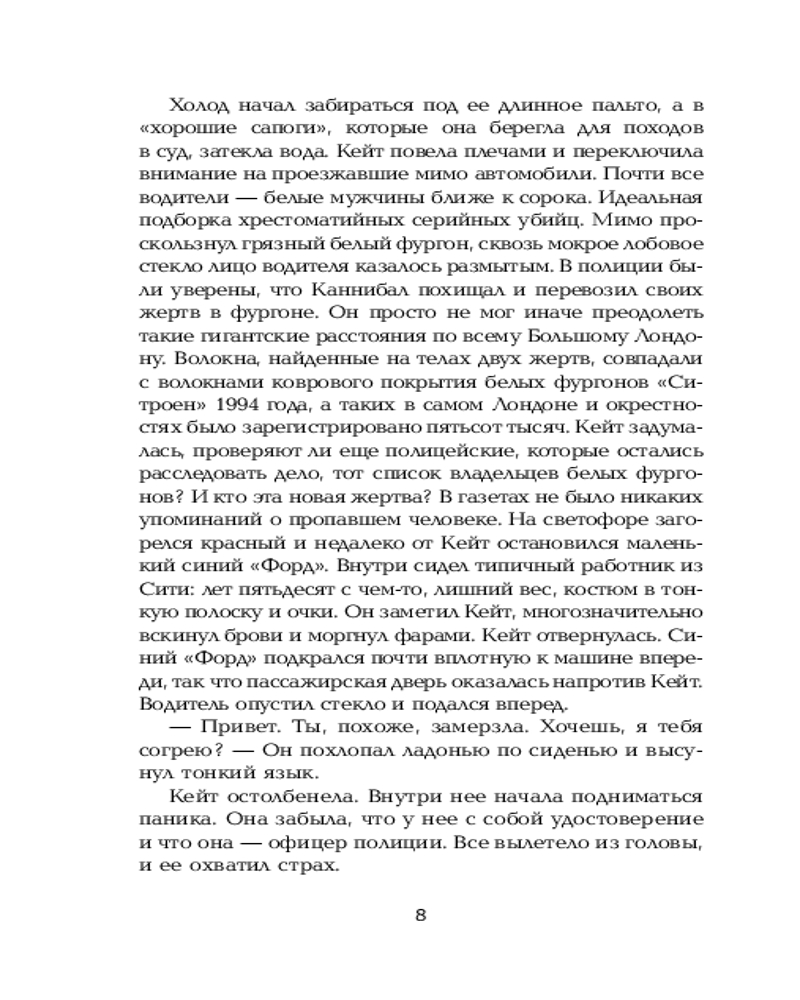 Холод начал забираться под ее длинное пальто, а в «хорошие сапоги», которые она берегла для походов в суд, затекла вода. Кейт повела плечами и переключила внимание на проезжавшие мимо автомобили. Почти все водители — белые мужчины ближе к сорока. Идеальная подборка хрестоматийных серийных убийц. Мимо проскользнул грязный белый фургон, сквозь мокрое лобовое стекло лицо водителя казалось размытым. В полиции были уверены, что Каннибал похищал и перевозил своих жертв в фургоне. Он просто не мог иначе преодолеть такие гигантские расстояния по всему Большому Лондону. Волокна, найденные на телах двух жертв, совпадали с волокнами коврового покрытия белых фургонов «Ситроен» 1994 года, а таких в самом Лондоне и окрестностях было зарегистрировано пятьсот тысяч. Кейт задумалась, проверяют ли еще полицейские, которые остались расследовать дело, тот список владельцев белых фургонов? И кто эта новая жертва? В газетах не было никаких упоминаний о пропавшем человеке. На светофоре загорелся красный и недалеко от Кейт остановился маленький синий «Форд». Внутри сидел типичный работник из Сити: лет пятьдесят с чем-то, лишний вес, костюм в тонкую полоску и очки. Он заметил Кейт, многозначительно вскинул брови и моргнул фарами. Кейт отвернулась. Синий «Форд» подкрался почти вплотную к машине впереди, так что пассажирская дверь оказалась напротив Кейт. Водитель опустил стекло и подался вперед.

— Привет. Ты, похоже, замерзла. Хочешь, я тебя согрею? — Он похлопал ладонью по сиденью и высунул тонкий язык.

Кейт остолбенела. Внутри нее начала подниматься паника. Она забыла, что у нее с собой удостоверение и что она — офицер полиции. Все вылетело из головы, и ее охватил страх.

8